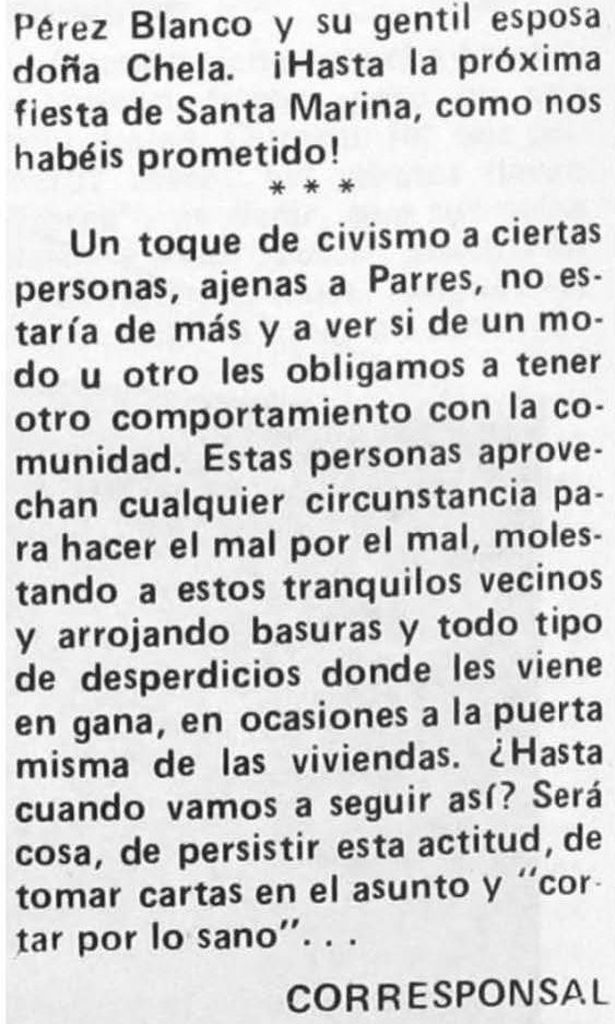 Pérez Blanco y su gentil esposa doña Chela. ¡Hasta la próxima fiesta de Santa Marina, como nos habéis prometido!

* * *

Un toque de civismo a ciertas personas, ajenas a Parres, no estaría de más y a ver si de un modo u otro les obligamos a tener otro comportamiento con la comunidad. Estas personas aprovechan cualquier circunstancia para hacer el mal por el mal, molestando a estos tranquilos vecinos y arrojando basuras y todo tipo de desperdicios donde les viene en gana, en ocasiones a la puerta misma de las viviendas. ¿Hasta cuando vamos a seguir así? Será cosa, de persistir esta actitud, de tomar cartas en el asunto y "cortar por lo sano"...

CORRESPONSAL